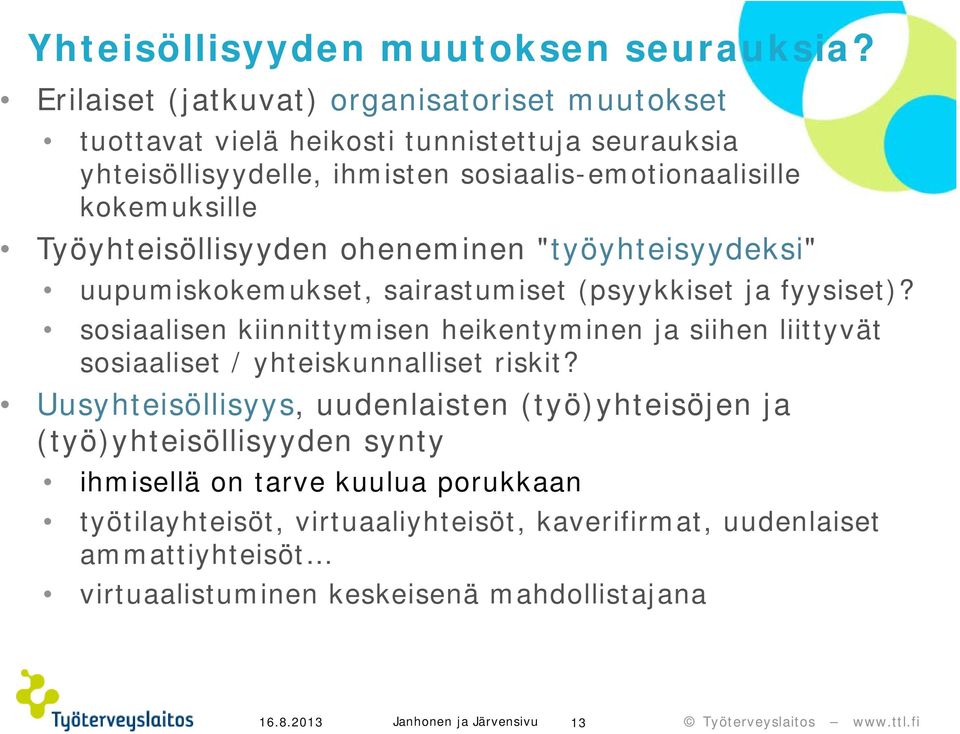 Yhteisöllisyyden muutoksen seurauksia?

• Erilaiset (jatkuvat) organisatoriset muutokset
  • tuottavat vielä heikosti tunnistettuja seurauksia yhteisöllisyydelle, ihmisten sosiaalis-emotionaalisille kokemuksille
• Työyhteisöllisyyden oheneminen "työyhteisyydeksi"
  • uupumiskokemukset, sairastumiset (psyykkiset ja fyysiset)?
  • sosiaalisen kiinnittymisen heikentyminen ja siihen liittyvät sosiaaliset / yhteiskunnalliset riskit?
• Uusyhteisöllisyys, uudenlaisten (työ)yhteisöjen ja (työ)yhteisöllisyyden synty
  • ihmisellä on tarve kuulua porukkaan
  • työtilayhteisöt, virtuaaliyhteisöt, kaverifirmat, uudenlaiset ammattiyhteisöt…
  • virtuaalistuminen keskeisenä mahdollistajana

Työterveyslaitos 16.8.2013 Janhonen ja Järvensivu 13 © Työterveyslaitos – www.ttl.fi